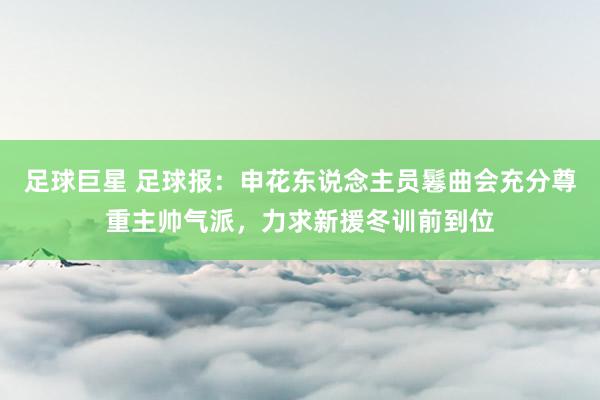 足球巨星 足球报：申花东说念主员鬈曲会充分尊重主帅气派，力求新援冬训前到位